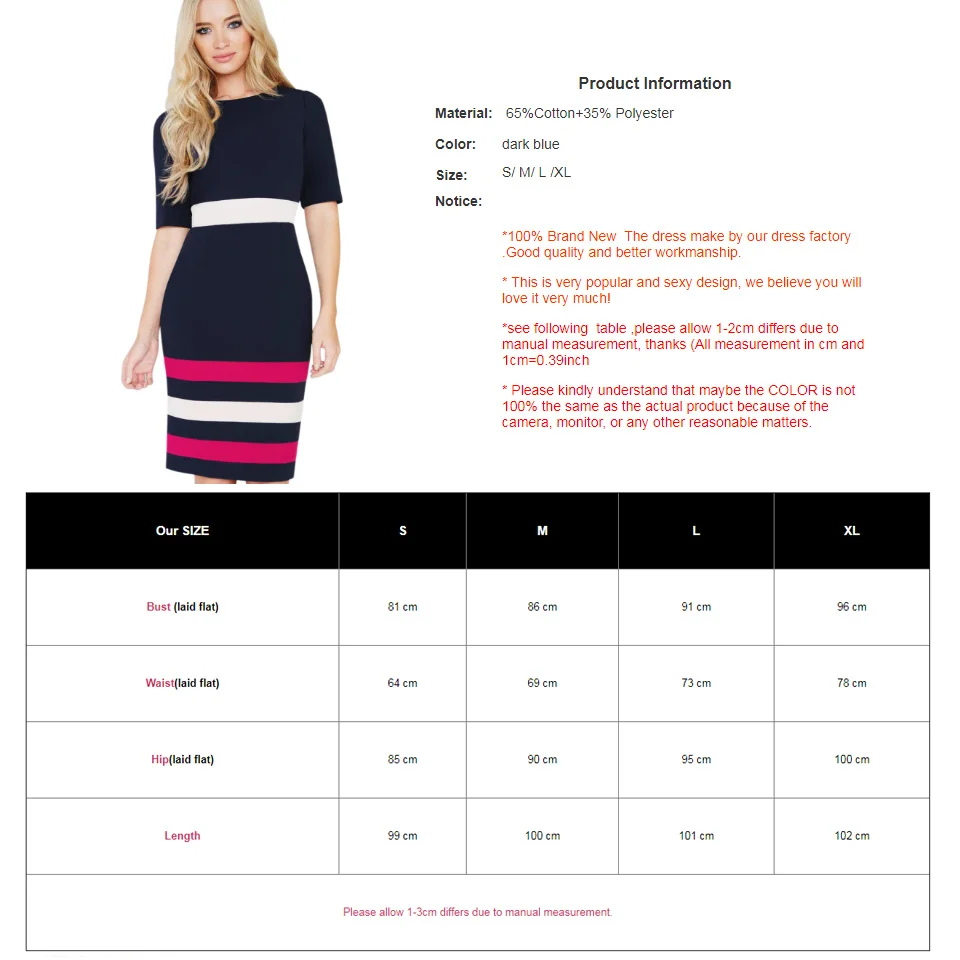 Product Information

Material: 65%Cotton+35% Polyester

Color: dark blue

Size: S/ M/ L /XL

Notice:

*100% Brand New The dress make by our dress factory .Good quality and better workmanship.

* This is very popular and sexy design, we believe you will love it very much!

*see following table ,please allow 1-2cm differs due to manual measurement, thanks (All measurement in cm and 1cm=0.39inch

* Please kindly understand that maybe the COLOR is not 100% the same as the actual product because of the camera, monitor, or any other reasonable matters.

| Our SIZE | S | M | L | XL |
|---|---|---|---|---|
| Bust (laid flat) | 81 cm | 86 cm | 91 cm | 96 cm |
| Waist(laid flat) | 64 cm | 69 cm | 73 cm | 78 cm |
| Hip(laid flat) | 85 cm | 90 cm | 95 cm | 100 cm |
| Length | 99 cm | 100 cm | 101 cm | 102 cm |
| Please allow 1-3cm differs due to manual measurement. | | | | |